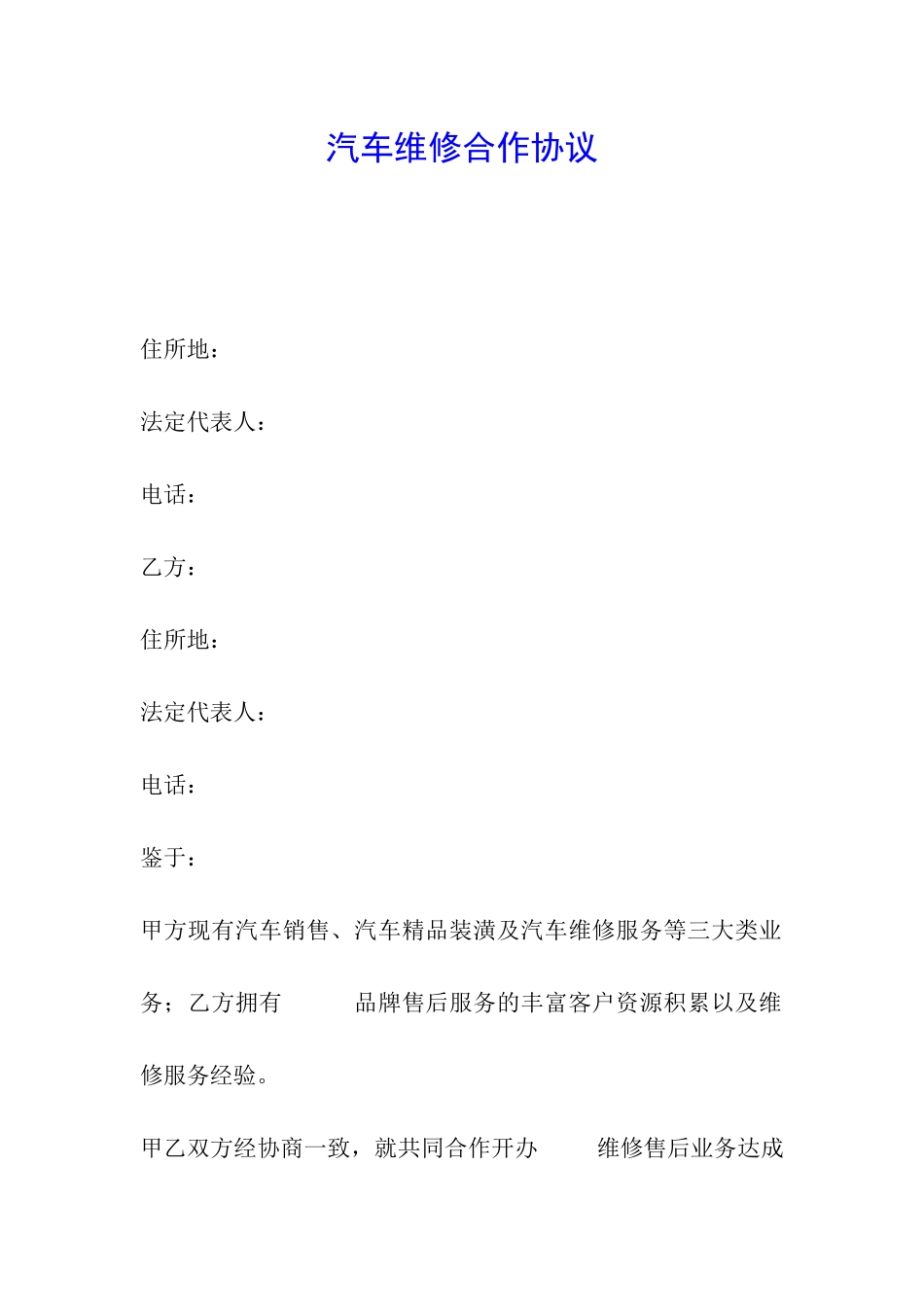 汽车维修合作协议

住所地：

法定代表人：

电话：

乙方：

住所地：

法定代表人：

电话：

鉴于：

甲方现有汽车销售、汽车精品装潢及汽车维修服务等三大类业务；乙方拥有　　　品牌售后服务的丰富客户资源积累以及维修服务经验。

甲乙双方经协商一致，就共同合作开办　　　维修售后业务达成